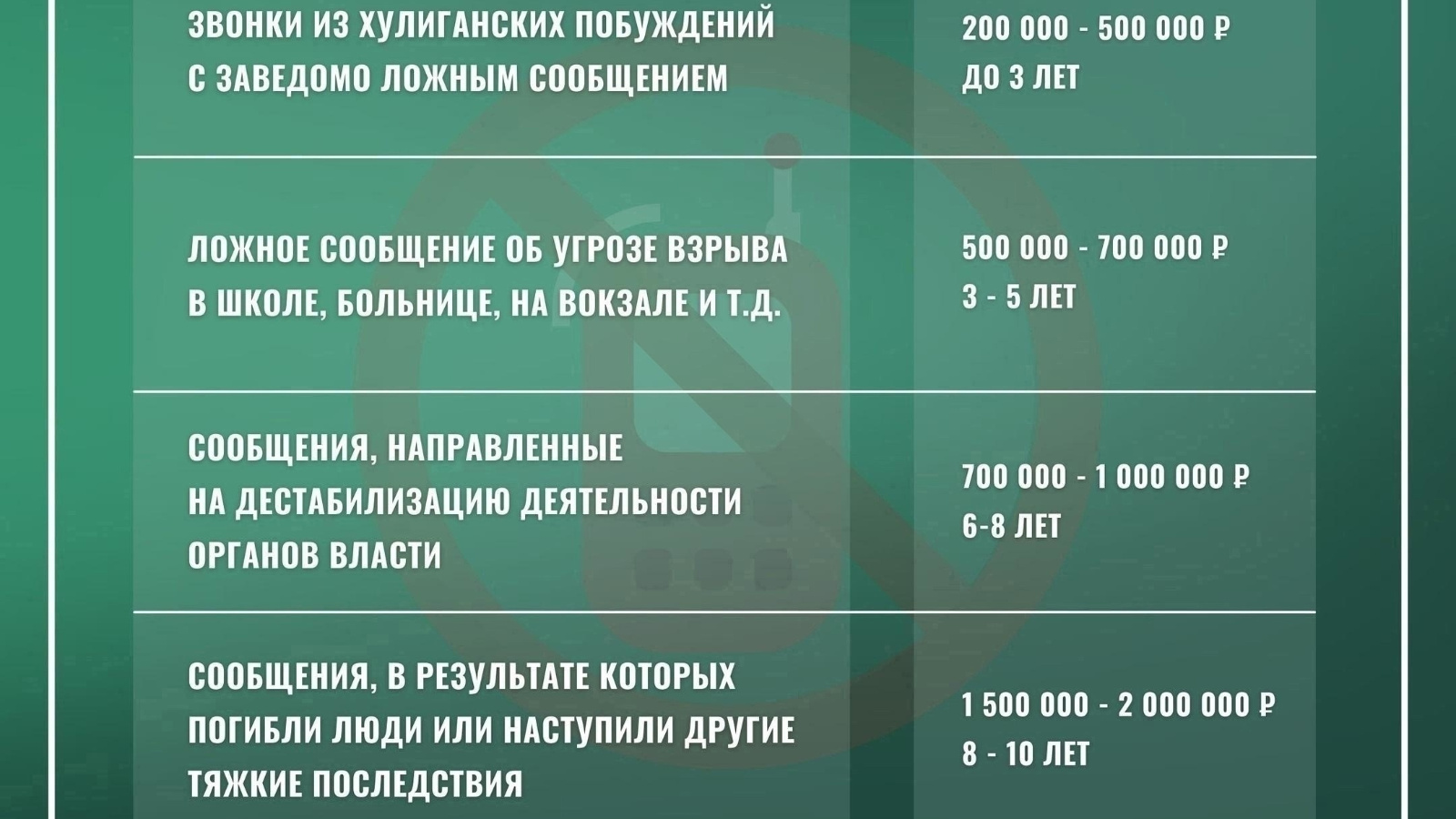 | ЗВОНКИ ИЗ ХУЛИГАНСКИХ ПОБУЖДЕНИЙ С ЗАВЕДОМО ЛОЖНЫМ СООБЩЕНИЕМ | 200 000 - 500 000 ₽ ДО 3 ЛЕТ |
|---|---|
| ЛОЖНОЕ СООБЩЕНИЕ ОБ УГРОЗЕ ВЗРЫВА В ШКОЛЕ, БОЛЬНИЦЕ, НА ВОКЗАЛЕ И Т.Д. | 500 000 - 700 000 ₽ 3 - 5 ЛЕТ |
| СООБЩЕНИЯ, НАПРАВЛЕННЫЕ НА ДЕСТАБИЛИЗАЦИЮ ДЕЯТЕЛЬНОСТИ ОРГАНОВ ВЛАСТИ | 700 000 - 1 000 000 ₽ 6-8 ЛЕТ |
| СООБЩЕНИЯ, В РЕЗУЛЬТАТЕ КОТОРЫХ ПОГИБЛИ ЛЮДИ ИЛИ НАСТУПИЛИ ДРУГИЕ ТЯЖКИЕ ПОСЛЕДСТВИЯ | 1 500 000 - 2 000 000 ₽ 8 - 10 ЛЕТ |